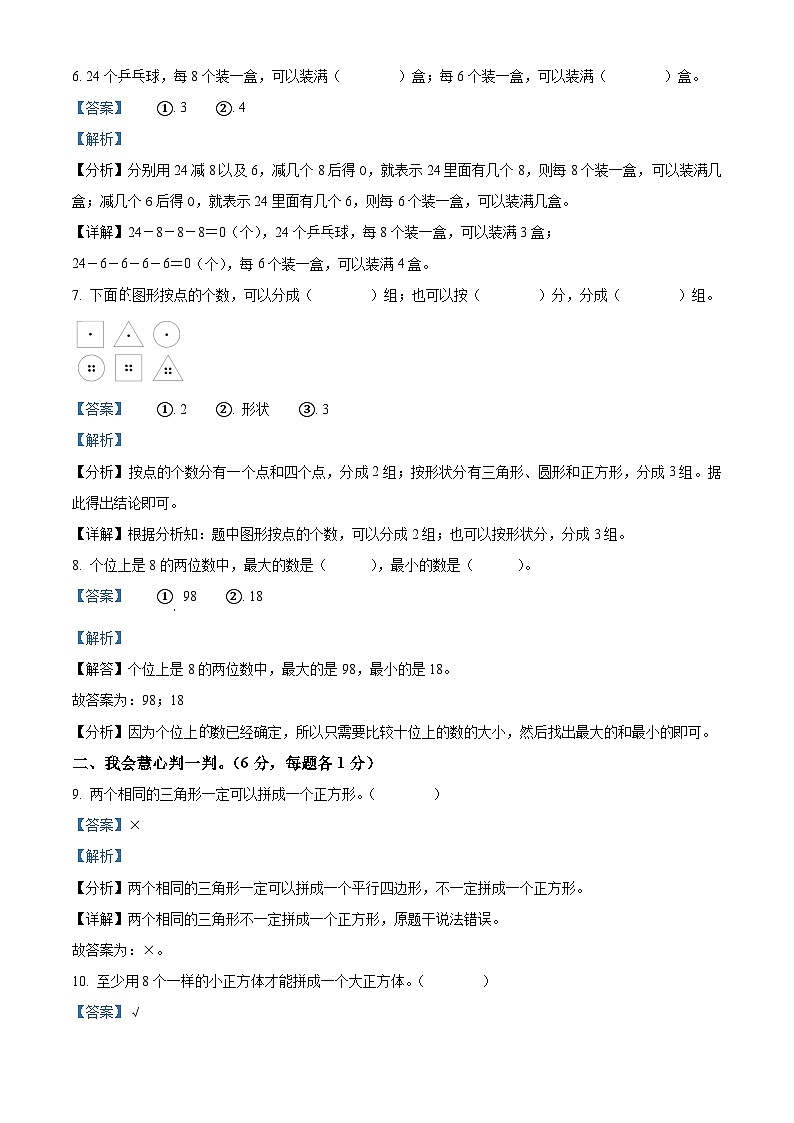 6. 24 个乒乓球，每 8 个装一盒，可以装满（　　）盒；每 6 个装一盒，可以装满（　　）盒。

【答案】　①. 3　②. 4

【解析】

【分析】分别用 24 减 8 以及 6，减几个 8 后得 0，就表示 24 里面有几个 8，则每 8 个装一盒，可以装满几盒；减几个 6 后得 0，就表示 24 里面有几个 6，则每 6 个装一盒，可以装满几盒。

【详解】24－8－8－8＝0（个），24 个乒乓球，每 8 个装一盒，可以装满 3 盒；

24－6－6－6－6＝0（个），每 6 个装一盒，可以装满 4 盒。

7. 下面的图形按点的个数，可以分成（　　）组；也可以按（　　）分，分成（　　）组。

【答案】　①. 2　②. 形状　③. 3

【解析】

【分析】按点的个数分有一个点和四个点，分成 2 组；按形状分有三角形、圆形和正方形，分成 3 组。据此得出结论即可。

【详解】根据分析知：题中图形按点的个数，可以分成 2 组；也可以按形状分，分成 3 组。

8. 个位上是 8 的两位数中，最大的数是（　　），最小的数是（　　）。

【答案】　①. 98　②. 18

【解析】

【解答】个位上是 8 的两位数中，最大的是 98，最小的是 18。

故答案为：98；18

【分析】因为个位上的数已经确定，所以只需要比较十位上的数的大小，然后找出最大的和最小的即可。

二、我会慧心判一判。（6 分，每题各 1 分）

9. 两个相同的三角形一定可以拼成一个正方形。（　　）

【答案】×

【解析】

【分析】两个相同的三角形一定可以拼成一个平行四边形，不一定拼成一个正方形。

【详解】两个相同的三角形不一定拼成一个正方形，原题干说法错误。

故答案为：×。

10. 至少用 8 个一样的小正方体才能拼成一个大正方体。（　　）

【答案】√